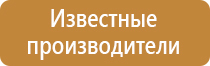 Известные производители